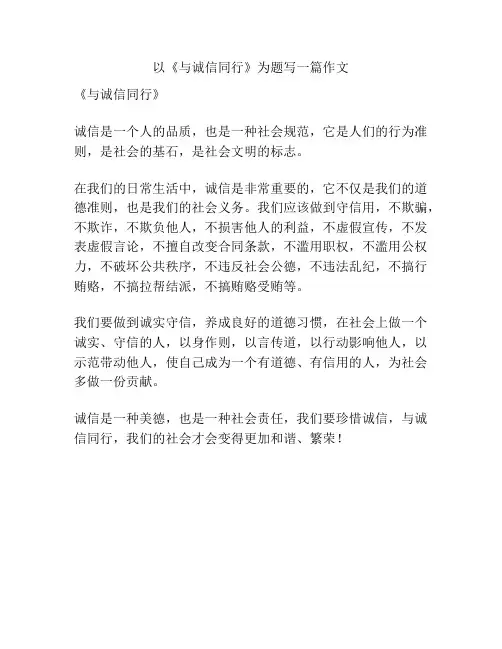 以《与诚信同行》为题写一篇作文

《与诚信同行》

诚信是一个人的品质，也是一种社会规范，它是人们的行为准则，是社会的基石，是社会文明的标志。

在我们的日常生活中，诚信是非常重要的，它不仅是我们的道德准则，也是我们的社会义务。我们应该做到守信用，不欺骗，不欺诈，不欺负他人，不损害他人的利益，不虚假宣传，不发表虚假言论，不擅自改变合同条款，不滥用职权，不滥用公权力，不破坏公共秩序，不违反社会公德，不违法乱纪，不搞行贿赂，不搞拉帮结派，不搞贿赂受贿等。

我们要做到诚实守信，养成良好的道德习惯，在社会上做一个诚实、守信的人，以身作则，以言传道，以行动影响他人，以示范带动他人，使自己成为一个有道德、有信用的人，为社会多做一份贡献。

诚信是一种美德，也是一种社会责任，我们要珍惜诚信，与诚信同行，我们的社会才会变得更加和谐、繁荣！